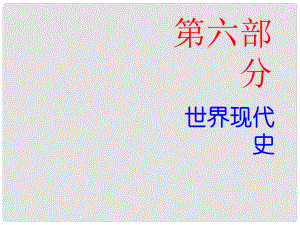 第六部分

世界现代史